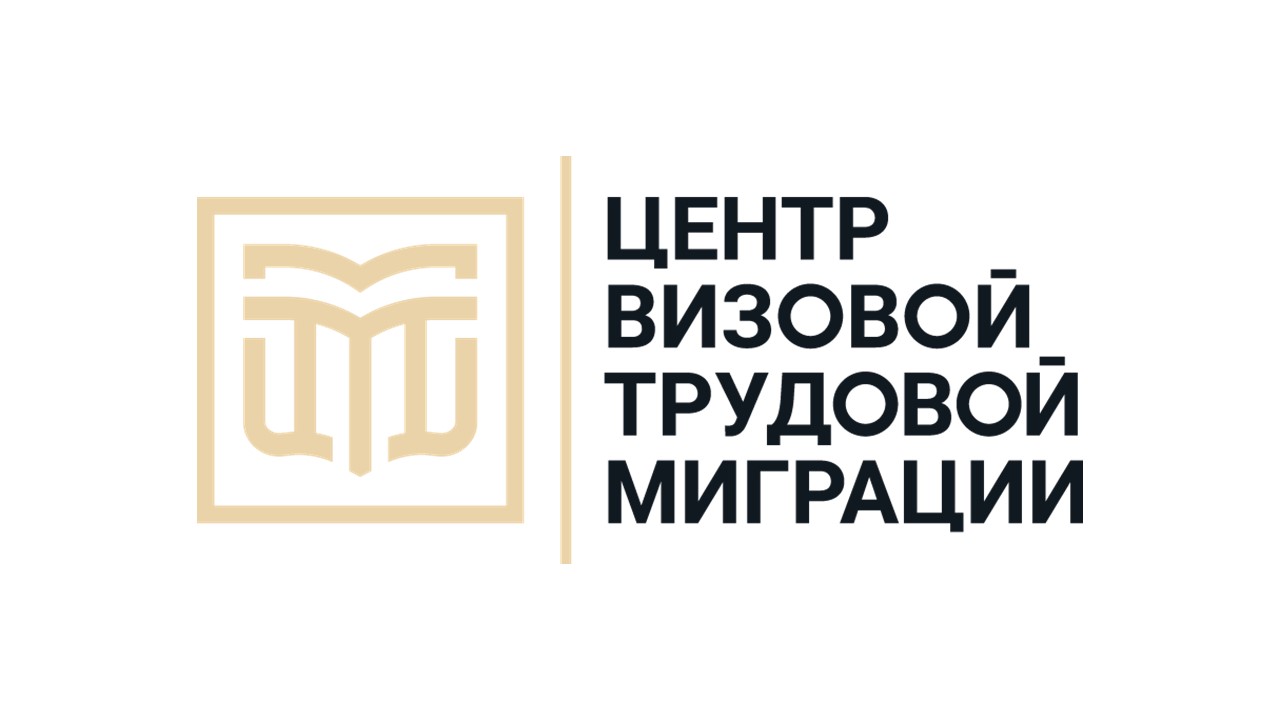 ЦЕНТР
ВИЗОВОЙ
ТРУДОВОЙ
МИГРАЦИИ